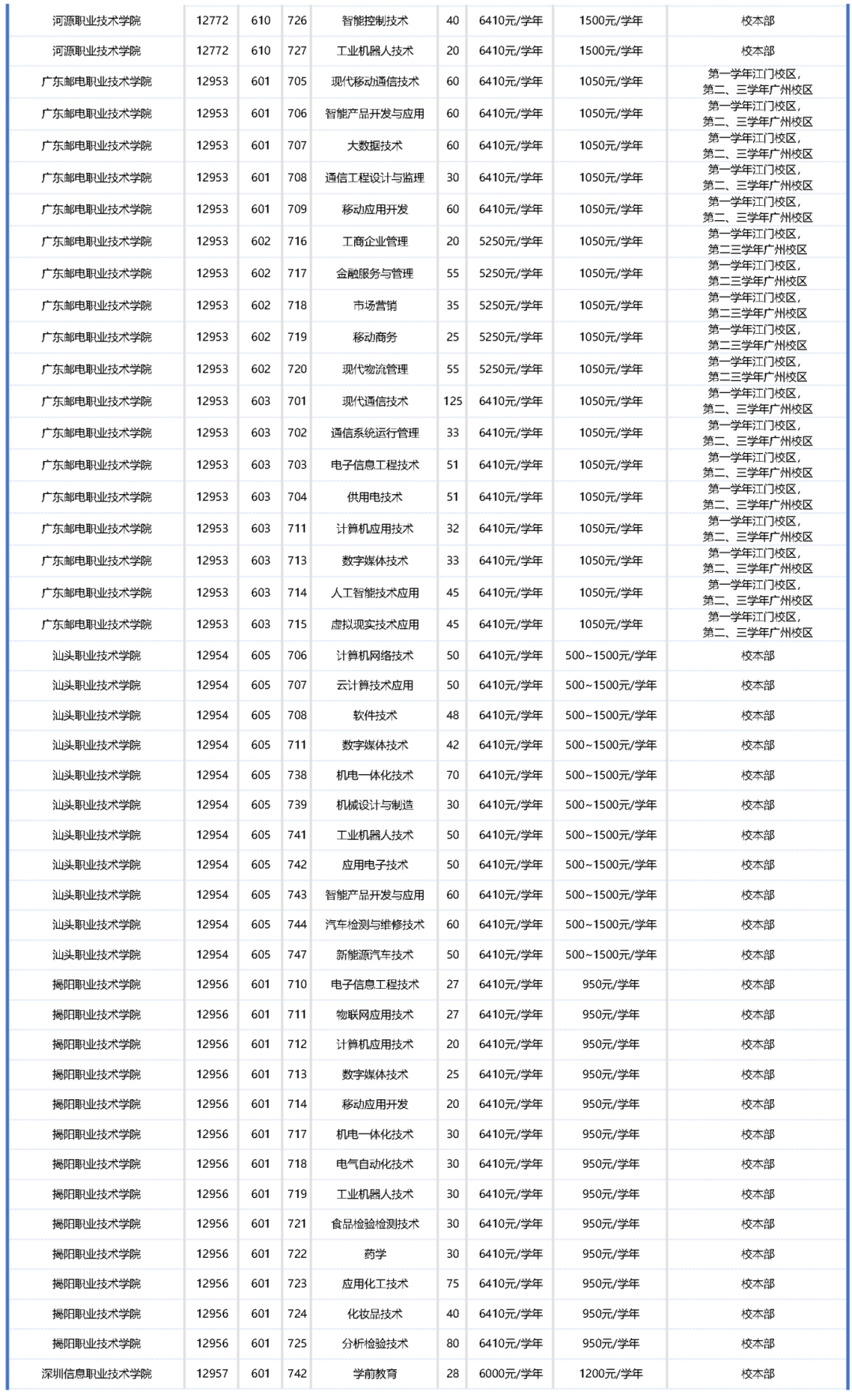 | 河源职业技术学院 | 12772 | 610 | 726 | 智能控制技术 | 40 | 6410元/学年 | 1500元/学年 | 校本部 |
|---|---|---|---|---|---|---|---|---|
| 河源职业技术学院 | 12772 | 610 | 727 | 工业机器人技术 | 20 | 6410元/学年 | 1500元/学年 | 校本部 |
| 广东邮电职业技术学院 | 12953 | 601 | 705 | 现代移动通信技术 | 60 | 6410元/学年 | 1050元/学年 | 第一学年江门校区，第二、三学年广州校区 |
| 广东邮电职业技术学院 | 12953 | 601 | 706 | 智能产品开发与应用 | 60 | 6410元/学年 | 1050元/学年 | 第一学年江门校区，第二、三学年广州校区 |
| 广东邮电职业技术学院 | 12953 | 601 | 707 | 大数据技术 | 60 | 6410元/学年 | 1050元/学年 | 第一学年江门校区，第二、三学年广州校区 |
| 广东邮电职业技术学院 | 12953 | 601 | 708 | 通信工程设计与监理 | 30 | 6410元/学年 | 1050元/学年 | 第一学年江门校区，第二、三学年广州校区 |
| 广东邮电职业技术学院 | 12953 | 601 | 709 | 移动应用开发 | 60 | 6410元/学年 | 1050元/学年 | 第一学年江门校区，第二、三学年广州校区 |
| 广东邮电职业技术学院 | 12953 | 602 | 716 | 工商企业管理 | 20 | 5250元/学年 | 1050元/学年 | 第一学年江门校区，第二三学年广州校区 |
| 广东邮电职业技术学院 | 12953 | 602 | 717 | 金融服务与管理 | 55 | 5250元/学年 | 1050元/学年 | 第一学年江门校区，第二三学年广州校区 |
| 广东邮电职业技术学院 | 12953 | 602 | 718 | 市场营销 | 35 | 5250元/学年 | 1050元/学年 | 第一学年江门校区，第二三学年广州校区 |
| 广东邮电职业技术学院 | 12953 | 602 | 719 | 移动商务 | 25 | 5250元/学年 | 1050元/学年 | 第一学年江门校区，第二三学年广州校区 |
| 广东邮电职业技术学院 | 12953 | 602 | 720 | 现代物流管理 | 55 | 5250元/学年 | 1050元/学年 | 第一学年江门校区，第二三学年广州校区 |
| 广东邮电职业技术学院 | 12953 | 603 | 701 | 现代通信技术 | 125 | 6410元/学年 | 1050元/学年 | 第一学年江门校区，第二、三学年广州校区 |
| 广东邮电职业技术学院 | 12953 | 603 | 702 | 通信系统运行管理 | 33 | 6410元/学年 | 1050元/学年 | 第一学年江门校区，第二、三学年广州校区 |
| 广东邮电职业技术学院 | 12953 | 603 | 703 | 电子信息工程技术 | 51 | 6410元/学年 | 1050元/学年 | 第一学年江门校区，第二、三学年广州校区 |
| 广东邮电职业技术学院 | 12953 | 603 | 704 | 供用电技术 | 51 | 6410元/学年 | 1050元/学年 | 第一学年江门校区，第二、三学年广州校区 |
| 广东邮电职业技术学院 | 12953 | 603 | 711 | 计算机应用技术 | 32 | 6410元/学年 | 1050元/学年 | 第一学年江门校区，第二、三学年广州校区 |
| 广东邮电职业技术学院 | 12953 | 603 | 713 | 数字媒体技术 | 33 | 6410元/学年 | 1050元/学年 | 第一学年江门校区，第二、三学年广州校区 |
| 广东邮电职业技术学院 | 12953 | 603 | 714 | 人工智能技术应用 | 45 | 6410元/学年 | 1050元/学年 | 第一学年江门校区，第二、三学年广州校区 |
| 广东邮电职业技术学院 | 12953 | 603 | 715 | 虚拟现实技术应用 | 45 | 6410元/学年 | 1050元/学年 | 第一学年江门校区，第二、三学年广州校区 |
| 汕头职业技术学院 | 12954 | 605 | 706 | 计算机网络技术 | 50 | 6410元/学年 | 500~1500元/学年 | 校本部 |
| 汕头职业技术学院 | 12954 | 605 | 707 | 云计算技术应用 | 50 | 6410元/学年 | 500~1500元/学年 | 校本部 |
| 汕头职业技术学院 | 12954 | 605 | 708 | 软件技术 | 48 | 6410元/学年 | 500~1500元/学年 | 校本部 |
| 汕头职业技术学院 | 12954 | 605 | 711 | 数字媒体技术 | 42 | 6410元/学年 | 500~1500元/学年 | 校本部 |
| 汕头职业技术学院 | 12954 | 605 | 738 | 机电一体化技术 | 70 | 6410元/学年 | 500~1500元/学年 | 校本部 |
| 汕头职业技术学院 | 12954 | 605 | 739 | 机械设计与制造 | 30 | 6410元/学年 | 500~1500元/学年 | 校本部 |
| 汕头职业技术学院 | 12954 | 605 | 741 | 工业机器人技术 | 50 | 6410元/学年 | 500~1500元/学年 | 校本部 |
| 汕头职业技术学院 | 12954 | 605 | 742 | 应用电子技术 | 50 | 6410元/学年 | 500~1500元/学年 | 校本部 |
| 汕头职业技术学院 | 12954 | 605 | 743 | 智能产品开发与应用 | 60 | 6410元/学年 | 500~1500元/学年 | 校本部 |
| 汕头职业技术学院 | 12954 | 605 | 744 | 汽车检测与维修技术 | 60 | 6410元/学年 | 500~1500元/学年 | 校本部 |
| 汕头职业技术学院 | 12954 | 605 | 747 | 新能源汽车技术 | 50 | 6410元/学年 | 500~1500元/学年 | 校本部 |
| 揭阳职业技术学院 | 12956 | 601 | 710 | 电子信息工程技术 | 27 | 6410元/学年 | 950元/学年 | 校本部 |
| 揭阳职业技术学院 | 12956 | 601 | 711 | 物联网应用技术 | 27 | 6410元/学年 | 950元/学年 | 校本部 |
| 揭阳职业技术学院 | 12956 | 601 | 712 | 计算机应用技术 | 20 | 6410元/学年 | 950元/学年 | 校本部 |
| 揭阳职业技术学院 | 12956 | 601 | 713 | 数字媒体技术 | 25 | 6410元/学年 | 950元/学年 | 校本部 |
| 揭阳职业技术学院 | 12956 | 601 | 714 | 移动应用开发 | 20 | 6410元/学年 | 950元/学年 | 校本部 |
| 揭阳职业技术学院 | 12956 | 601 | 717 | 机电一体化技术 | 30 | 6410元/学年 | 950元/学年 | 校本部 |
| 揭阳职业技术学院 | 12956 | 601 | 718 | 电气自动化技术 | 30 | 6410元/学年 | 950元/学年 | 校本部 |
| 揭阳职业技术学院 | 12956 | 601 | 719 | 工业机器人技术 | 30 | 6410元/学年 | 950元/学年 | 校本部 |
| 揭阳职业技术学院 | 12956 | 601 | 721 | 食品检验检测技术 | 30 | 6410元/学年 | 950元/学年 | 校本部 |
| 揭阳职业技术学院 | 12956 | 601 | 722 | 药学 | 30 | 6410元/学年 | 950元/学年 | 校本部 |
| 揭阳职业技术学院 | 12956 | 601 | 723 | 应用化工技术 | 75 | 6410元/学年 | 950元/学年 | 校本部 |
| 揭阳职业技术学院 | 12956 | 601 | 724 | 化妆品技术 | 40 | 6410元/学年 | 950元/学年 | 校本部 |
| 揭阳职业技术学院 | 12956 | 601 | 725 | 分析检验技术 | 80 | 6410元/学年 | 950元/学年 | 校本部 |
| 深圳信息职业技术学院 | 12957 | 601 | 742 | 学前教育 | 28 | 6000元/学年 | 1200元/学年 | 校本部 |